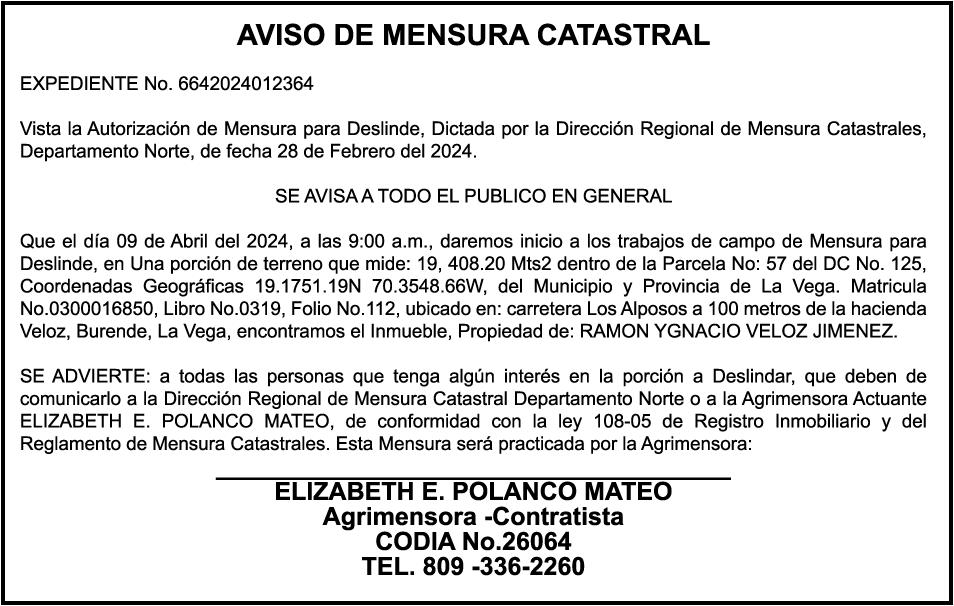 AVISO DE MENSURA CATASTRAL

EXPEDIENTE No. 6642024012364

Vista la Autorización de Mensura para Deslinde, Dictada por la Dirección Regional de Mensura Catastrales, Departamento Norte, de fecha 28 de Febrero del 2024.

SE AVISA A TODO EL PUBLICO EN GENERAL

Que el día 09 de Abril del 2024, a las 9:00 a.m., daremos inicio a los trabajos de campo de Mensura para Deslinde, en Una porción de terreno que mide: 19, 408.20 Mts2 dentro de la Parcela No: 57 del DC No. 125, Coordenadas Geográficas 19.1751.19N 70.3548.66W, del Municipio y Provincia de La Vega. Matricula No.0300016850, Libro No.0319, Folio No.112, ubicado en: carretera Los Alposos a 100 metros de la hacienda Veloz, Burende, La Vega, encontramos el Inmueble, Propiedad de: RAMON YGNACIO VELOZ JIMENEZ.

SE ADVIERTE: a todas las personas que tenga algún interés en la porción a Deslindar, que deben de comunicarlo a la Dirección Regional de Mensura Catastral Departamento Norte o a la Agrimensora Actuante ELIZABETH E. POLANCO MATEO, de conformidad con la ley 108-05 de Registro Inmobiliario y del Reglamento de Mensura Catastrales. Esta Mensura será practicada por la Agrimensora:

ELIZABETH E. POLANCO MATEO
Agrimensora -Contratista
CODIA No.26064
TEL. 809 -336-2260